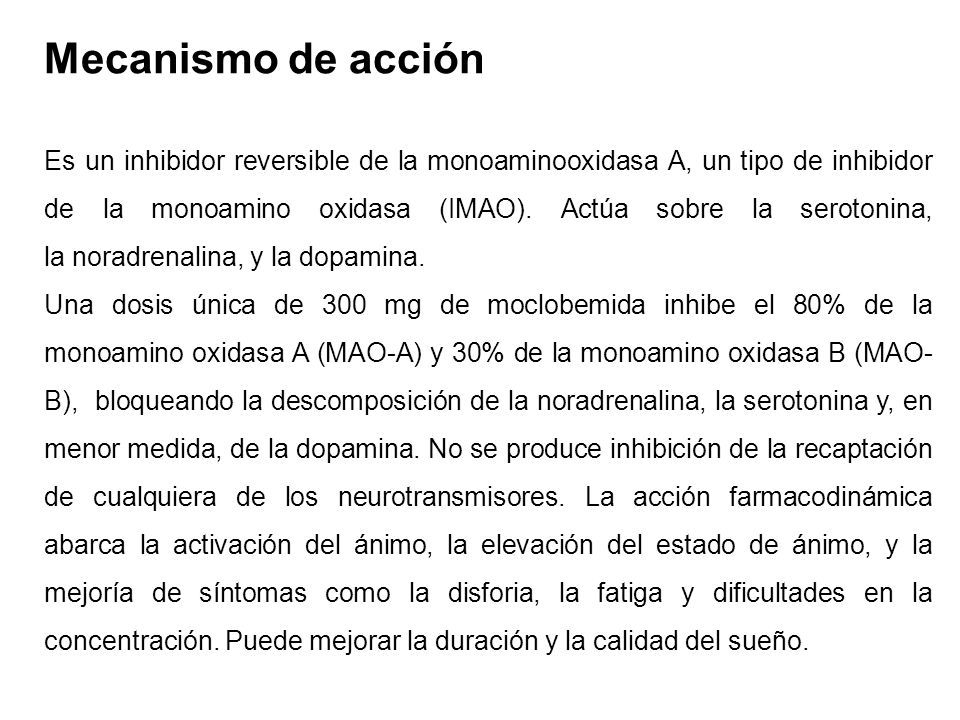 Mecanismo de acción

Es un inhibidor reversible de la monoaminooxidasa A, un tipo de inhibidor de la monoamino oxidasa (IMAO). Actúa sobre la serotonina, la noradrenalina, y la dopamina.
Una dosis única de 300 mg de moclobemida inhibe el 80% de la monoamino oxidasa A (MAO-A) y 30% de la monoamino oxidasa B (MAO-B), bloqueando la descomposición de la noradrenalina, la serotonina y, en menor medida, de la dopamina. No se produce inhibición de la recaptación de cualquiera de los neurotransmisores. La acción farmacodinámica abarca la activación del ánimo, la elevación del estado de ánimo, y la mejoría de síntomas como la disforia, la fatiga y dificultades en la concentración. Puede mejorar la duración y la calidad del sueño.